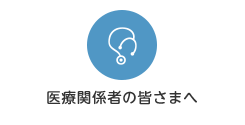 医療関係者の皆さまへ